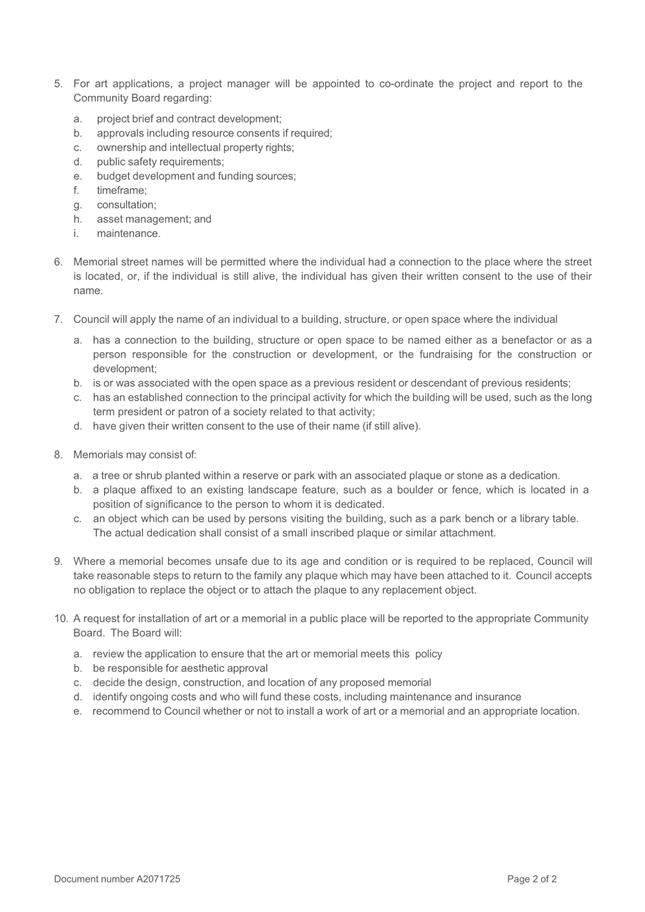 5. For art applications, a project manager will be appointed to co-ordinate the project and report to the Community Board regarding:

a. project brief and contract development;
b. approvals including resource consents if required;
c. ownership and intellectual property rights;
d. public safety requirements;
e. budget development and funding sources;
f. timeframe;
g. consultation;
h. asset management; and
i. maintenance.

6. Memorial street names will be permitted where the individual had a connection to the place where the street is located, or, if the individual is still alive, the individual has given their written consent to the use of their name.

7. Council will apply the name of an individual to a building, structure, or open space where the individual

a. has a connection to the building, structure or open space to be named either as a benefactor or as a person responsible for the construction or development, or the fundraising for the construction or development;
b. is or was associated with the open space as a previous resident or descendant of previous residents;
c. has an established connection to the principal activity for which the building will be used, such as the long term president or patron of a society related to that activity;
d. have given their written consent to the use of their name (if still alive).

8. Memorials may consist of:

a. a tree or shrub planted within a reserve or park with an associated plaque or stone as a dedication.
b. a plaque affixed to an existing landscape feature, such as a boulder or fence, which is located in a position of significance to the person to whom it is dedicated.
c. an object which can be used by persons visiting the building, such as a park bench or a library table. The actual dedication shall consist of a small inscribed plaque or similar attachment.

9. Where a memorial becomes unsafe due to its age and condition or is required to be replaced, Council will take reasonable steps to return to the family any plaque which may have been attached to it. Council accepts no obligation to replace the object or to attach the plaque to any replacement object.

10. A request for installation of art or a memorial in a public place will be reported to the appropriate Community Board. The Board will:

a. review the application to ensure that the art or memorial meets this policy
b. be responsible for aesthetic approval
c. decide the design, construction, and location of any proposed memorial
d. identify ongoing costs and who will fund these costs, including maintenance and insurance
e. recommend to Council whether or not to install a work of art or a memorial and an appropriate location.

Document number A2071725

Page 2 of 2